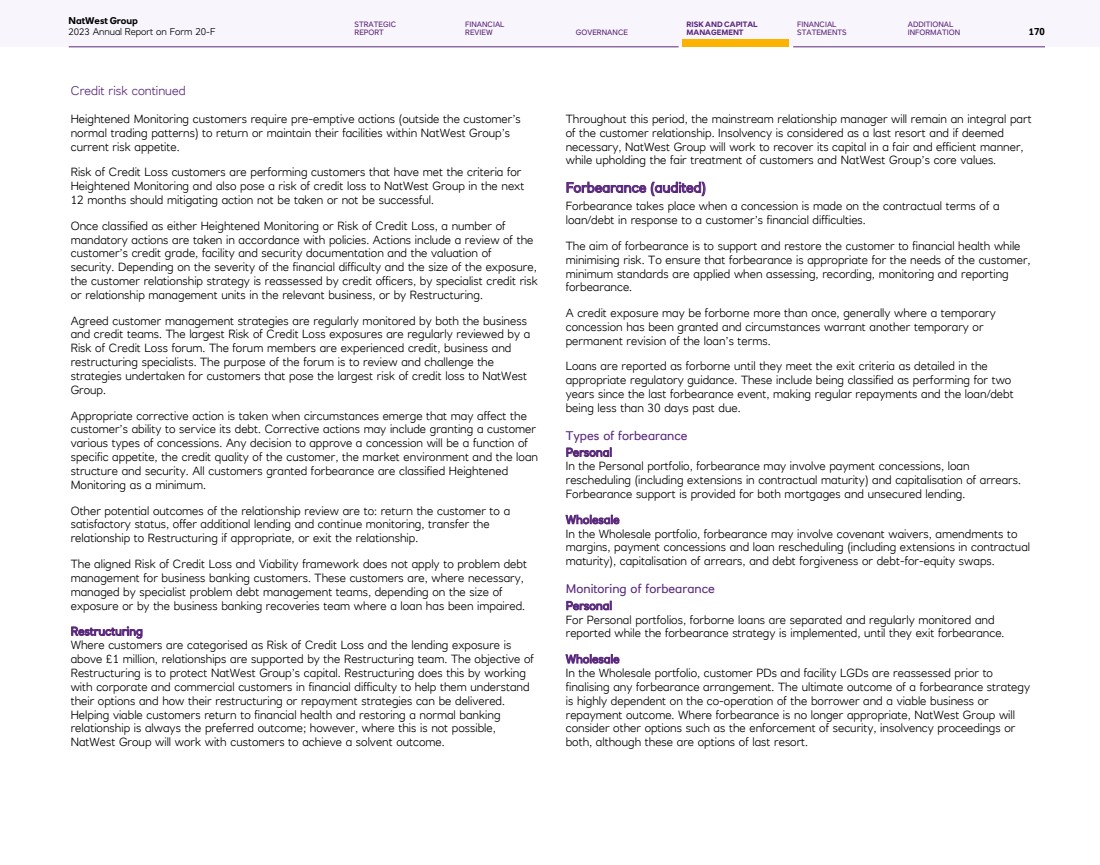 NatWest Group
2023 Annual Report on Form 20-F

STRATEGIC REPORT
FINANCIAL REVIEW
GOVERNANCE
RISK AND CAPITAL MANAGEMENT
FINANCIAL STATEMENTS
ADDITIONAL INFORMATION
170

Credit risk continued

Heightened Monitoring customers require pre-emptive actions (outside the customer's normal trading patterns) to return or maintain their facilities within NatWest Group's current risk appetite.

Risk of Credit Loss customers are performing customers that have met the criteria for Heightened Monitoring and also pose a risk of credit loss to NatWest Group in the next 12 months should mitigating action not be taken or not be successful.

Once classified as either Heightened Monitoring or Risk of Credit Loss, a number of mandatory actions are taken in accordance with policies. Actions include a review of the customer's credit grade, facility and security documentation and the valuation of security. Depending on the severity of the financial difficulty and the size of the exposure, the customer relationship strategy is reassessed by credit officers, by specialist credit risk or relationship management units in the relevant business, or by Restructuring.

Agreed customer management strategies are regularly monitored by both the business and credit teams. The largest Risk of Credit Loss exposures are regularly reviewed by a Risk of Credit Loss forum. The forum members are experienced credit, business and restructuring specialists. The purpose of the forum is to review and challenge the strategies undertaken for customers that pose the largest risk of credit loss to NatWest Group.

Appropriate corrective action is taken when circumstances emerge that may affect the customer's ability to service its debt. Corrective actions may include granting a customer various types of concessions. Any decision to approve a concession will be a function of specific appetite, the credit quality of the customer, the market environment and the loan structure and security. All customers granted forbearance are classified Heightened Monitoring as a minimum.

Other potential outcomes of the relationship review are to: return the customer to a satisfactory status, offer additional lending and continue monitoring, transfer the relationship to Restructuring if appropriate, or exit the relationship.

The aligned Risk of Credit Loss and Viability framework does not apply to problem debt management for business banking customers. These customers are, where necessary, managed by specialist problem debt management teams, depending on the size of exposure or by the business banking recoveries team where a loan has been impaired.

Restructuring
Where customers are categorised as Risk of Credit Loss and the lending exposure is above £1 million, relationships are supported by the Restructuring team. The objective of Restructuring is to protect NatWest Group's capital. Restructuring does this by working with corporate and commercial customers in financial difficulty to help them understand their options and how their restructuring or repayment strategies can be delivered. Helping viable customers return to financial health and restoring a normal banking relationship is always the preferred outcome; however, where this is not possible, NatWest Group will work with customers to achieve a solvent outcome.

Throughout this period, the mainstream relationship manager will remain an integral part of the customer relationship. Insolvency is considered as a last resort and if deemed necessary, NatWest Group will work to recover its capital in a fair and efficient manner, while upholding the fair treatment of customers and NatWest Group's core values.

Forbearance (audited)
Forbearance takes place when a concession is made on the contractual terms of a loan/debt in response to a customer's financial difficulties.

The aim of forbearance is to support and restore the customer to financial health while minimising risk. To ensure that forbearance is appropriate for the needs of the customer, minimum standards are applied when assessing, recording, monitoring and reporting forbearance.

A credit exposure may be forborne more than once, generally where a temporary concession has been granted and circumstances warrant another temporary or permanent revision of the loan's terms.

Loans are reported as forborne until they meet the exit criteria as detailed in the appropriate regulatory guidance. These include being classified as performing for two years since the last forbearance event, making regular repayments and the loan/debt being less than 30 days past due.

Types of forbearance
Personal
In the Personal portfolio, forbearance may involve payment concessions, loan rescheduling (including extensions in contractual maturity) and capitalisation of arrears. Forbearance support is provided for both mortgages and unsecured lending.

Wholesale
In the Wholesale portfolio, forbearance may involve covenant waivers, amendments to margins, payment concessions and loan rescheduling (including extensions in contractual maturity), capitalisation of arrears, and debt forgiveness or debt-for-equity swaps.

Monitoring of forbearance
Personal
For Personal portfolios, forborne loans are separated and regularly monitored and reported while the forbearance strategy is implemented, until they exit forbearance.

Wholesale
In the Wholesale portfolio, customer PDs and facility LGDs are reassessed prior to finalising any forbearance arrangement. The ultimate outcome of a forbearance strategy is highly dependent on the co-operation of the borrower and a viable business or repayment outcome. Where forbearance is no longer appropriate, NatWest Group will consider other options such as the enforcement of security, insolvency proceedings or both, although these are options of last resort.